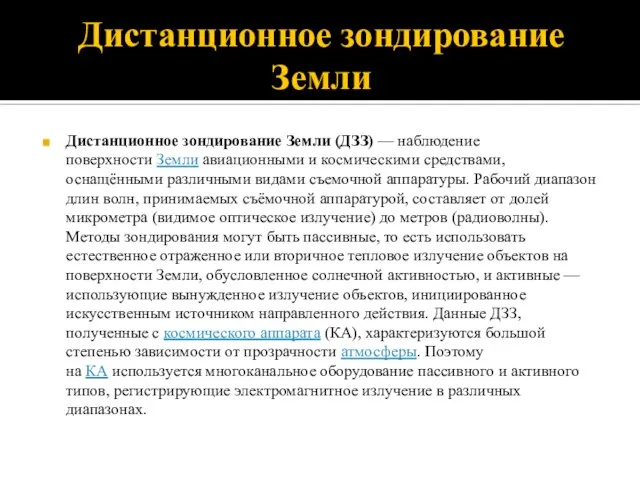 Дистанционное зондирование Земли

Дистанционное зондирование Земли (ДЗЗ) — наблюдение поверхности Земли авиационными и космическими средствами, оснащёнными различными видами съемочной аппаратуры. Рабочий диапазон длин волн, принимаемых съёмочной аппаратурой, составляет от долей микрометра (видимое оптическое излучение) до метров (радиоволны). Методы зондирования могут быть пассивные, то есть использовать естественное отраженное или вторичное тепловое излучение объектов на поверхности Земли, обусловленное солнечной активностью, и активные — использующие вынужденное излучение объектов, инициированное искусственным источником направленного действия. Данные ДЗЗ, полученные с космического аппарата (КА), характеризуются большой степенью зависимости от прозрачности атмосферы. Поэтому на КА используется многоканальное оборудование пассивного и активного типов, регистрирующие электромагнитное излучение в различных диапазонах.